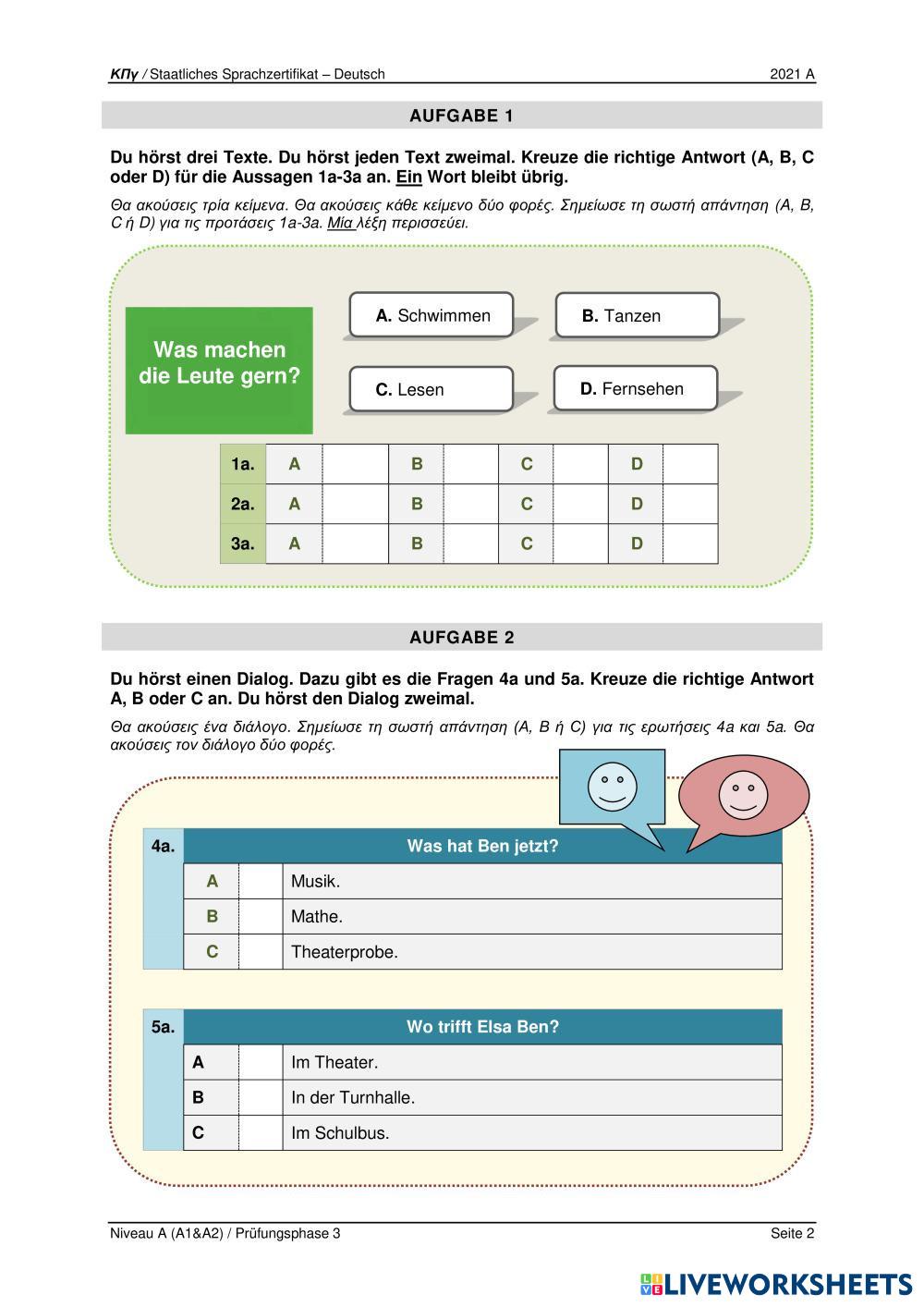 ΚΠγ / Staatliches Sprachzertifikat – Deutsch 2021 A

AUFGABE 1

Du hörst drei Texte. Du hörst jeden Text zweimal. Kreuze die richtige Antwort (A, B, C oder D) für die Aussagen 1a-3a an. Ein Wort bleibt übrig.

Θα ακούσεις τρία κείμενα. Θα ακούσεις κάθε κείμενο δύο φορές. Σημείωσε τη σωστή απάντηση (A, B, C ή D) για τις προτάσεις 1a-3a. Μία λέξη περισσεύει.

Was machen die Leute gern?

A. Schwimmen

B. Tanzen

C. Lesen

D. Fernsehen

| 1a. | A | | B | | C | | D | |
|---|---|---|---|---|---|---|---|---|
| 2a. | A | | B | | C | | D | |
| 3a. | A | | B | | C | | D | |

AUFGABE 2

Du hörst einen Dialog. Dazu gibt es die Fragen 4a und 5a. Kreuze die richtige Antwort A, B oder C an. Du hörst den Dialog zweimal.

Θα ακούσεις ένα διάλογο. Σημείωσε τη σωστή απάντηση (A, B ή C) για τις ερωτήσεις 4a και 5a. Θα ακούσεις τον διάλογο δύο φορές.

| 4a. | Was hat Ben jetzt? | | |
|---|---|---|---|
| | A | | Musik. |
| | B | | Mathe. |
| | C | | Theaterprobe. |

| 5a. | Wo trifft Elsa Ben? | | |
|---|---|---|---|
| | A | | Im Theater. |
| | B | | In der Turnhalle. |
| | C | | Im Schulbus. |

Niveau A (A1&A2) / Prüfungsphase 3 Seite 2

LIVEWORKSHEETS